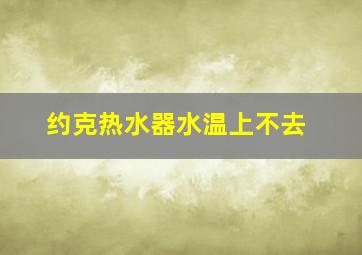 约克热水器水温上不去